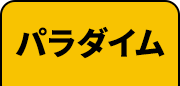 パラダイム